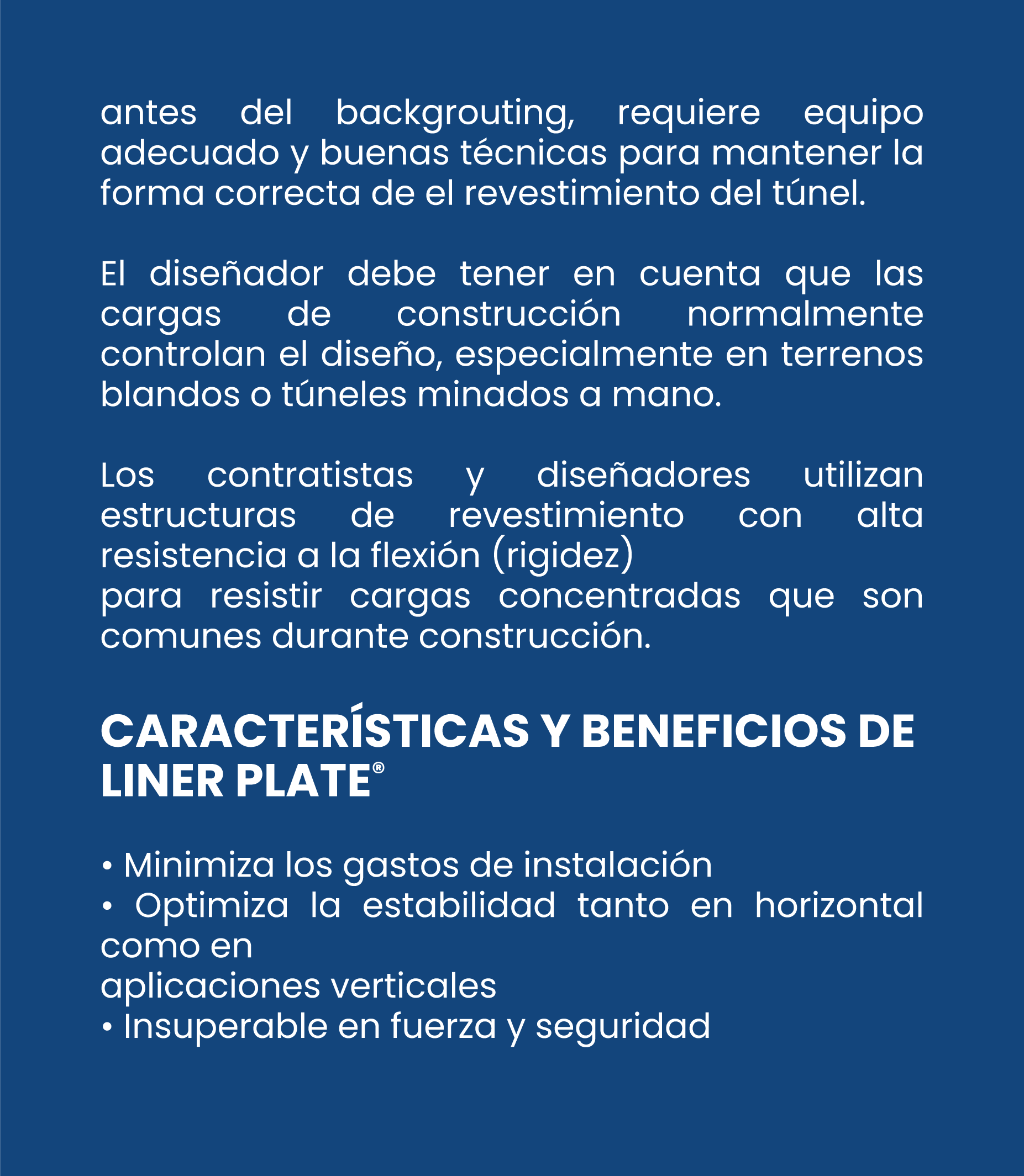 antes del backgrouting, requiere equipo adecuado y buenas técnicas para mantener la forma correcta de el revestimiento del túnel.

El diseñador debe tener en cuenta que las cargas de construcción normalmente controlan el diseño, especialmente en terrenos blandos o túneles minados a mano.

Los contratistas y diseñadores utilizan estructuras de revestimiento con alta resistencia a la flexión (rigidez)
para resistir cargas concentradas que son comunes durante construcción.

CARACTERÍSTICAS Y BENEFICIOS DE LINER PLATE®

• Minimiza los gastos de instalación
• Optimiza la estabilidad tanto en horizontal como en
aplicaciones verticales
• Insuperable en fuerza y seguridad